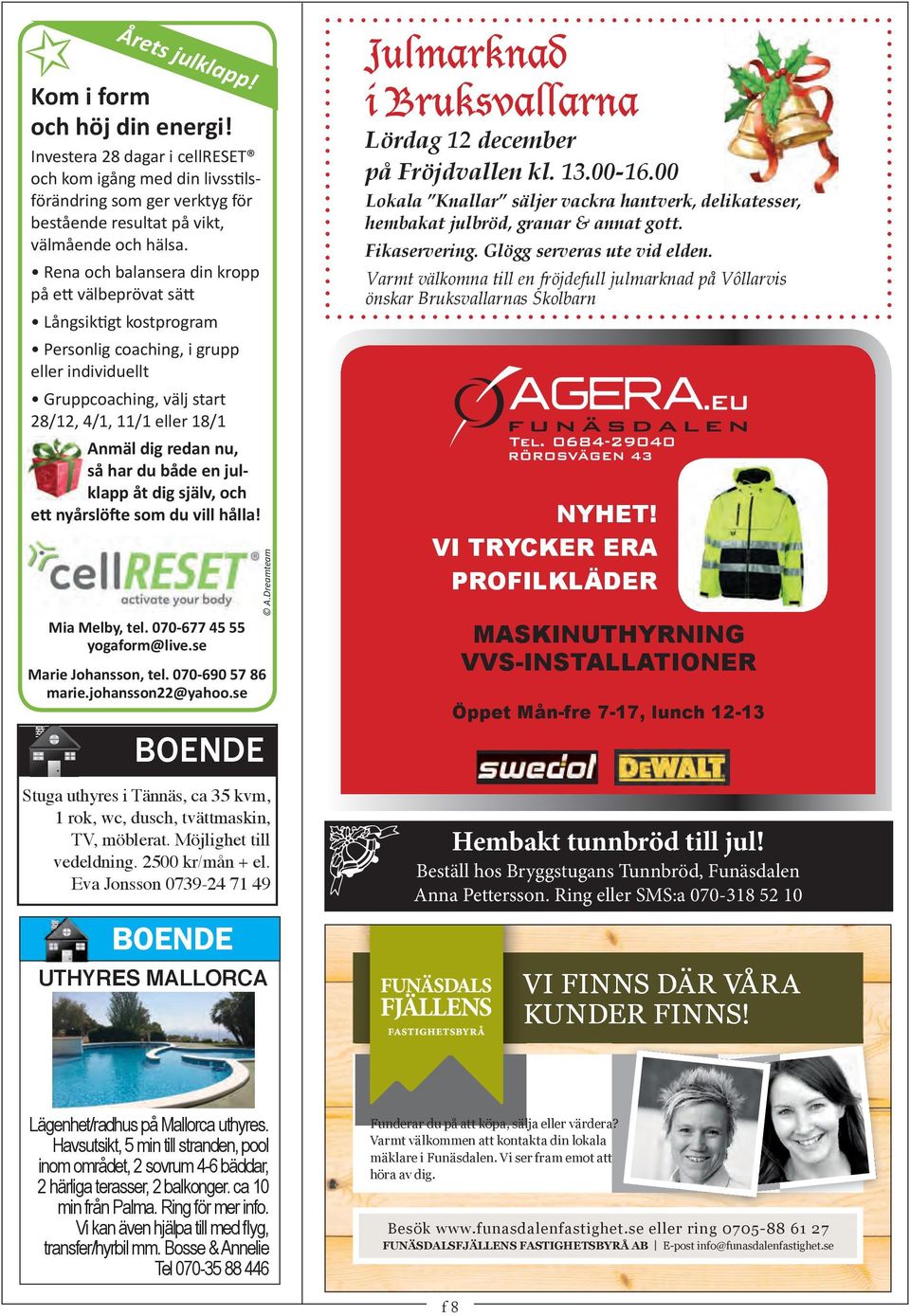 Årets julklapp!

Kom i form och höj din energi!

Investera 28 dagar i cellRESET® och kom igång med din livsstilsförändring som ger verktyg för bestående resultat på vikt, välmående och hälsa.

• Rena och balansera din kropp på ett välbeprövat sätt

• Långsiktigt kostprogram

• Personlig coaching, i grupp eller individuellt

• Gruppcoaching, välj start 28/12, 4/1, 11/1 eller 18/1

Anmäl dig redan nu, så har du både en julklapp åt dig själv, och ett nyårslöfte som du vill hålla!

cellRESET®
activate your body

© A.Dreamteam

Mia Melby, tel. 070-677 45 55
yogaform@live.se

Marie Johansson, tel. 070-690 57 86
marie.johansson22@yahoo.se

BOENDE

Stuga uthyres i Tännäs, ca 35 kvm, 1 rok, wc, dusch, tvättmaskin, TV, möblerat. Möjlighet till vedeldning. 2500 kr/mån + el. Eva Jonsson 0739-24 71 49

BOENDE
UTHYRES MALLORCA

Lägenhet/radhus på Mallorca uthyres. Havsutsikt, 5 min till stranden, pool inom området, 2 sovrum 4-6 bäddar, 2 härliga terasser, 2 balkonger. ca 10 min från Palma. Ring för mer info. Vi kan även hjälpa till med flyg, transfer/hyrbil mm. Bosse & Annelie Tel 070-35 88 446

Julmarknad i Bruksvallarna
Lördag 12 december på Fröjdvallen kl. 13.00-16.00
Lokala "Knallar" säljer vackra hantverk, delikatesser, hembakat julbröd, granar & annat gott.
Fikaservering. Glögg serveras ute vid elden.
Varmt välkomna till en fröjdefull julmarknad på Vôllarvis önskar Bruksvallarnas Skolbarn

AGERA.EU
FUNÄSDALEN
TEL. 0684-29040
RÖROSVÄGEN 43

NYHET!
VI TRYCKER ERA PROFILKLÄDER

MASKINUTHYRNING
VVS-INSTALLATIONER

Öppet Mån-fre 7-17, lunch 12-13

swedol DEWALT

Hembakt tunnbröd till jul!
Beställ hos Bryggstugans Tunnbröd, Funäsdalen
Anna Pettersson. Ring eller SMS:a 070-318 52 10

FUNÄSDALS FJÄLLENS
FASTIGHETSBYRÅ

VI FINNS DÄR VÅRA KUNDER FINNS!

Funderar du på att köpa, sälja eller värdera? Varmt välkommen att kontakta din lokala mäklare i Funäsdalen. Vi ser fram emot att höra av dig.

Besök www.funasdalenfastighet.se eller ring 0705-88 61 27
FUNÄSDALSFJÄLLENS FASTIGHETSBYRÅ AB | E-post info@funasdalenfastighet.se

f 8